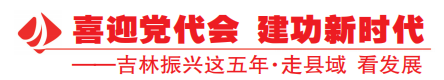 喜迎党代会 建功新时代

——吉林振兴这五年·走县域 看发展